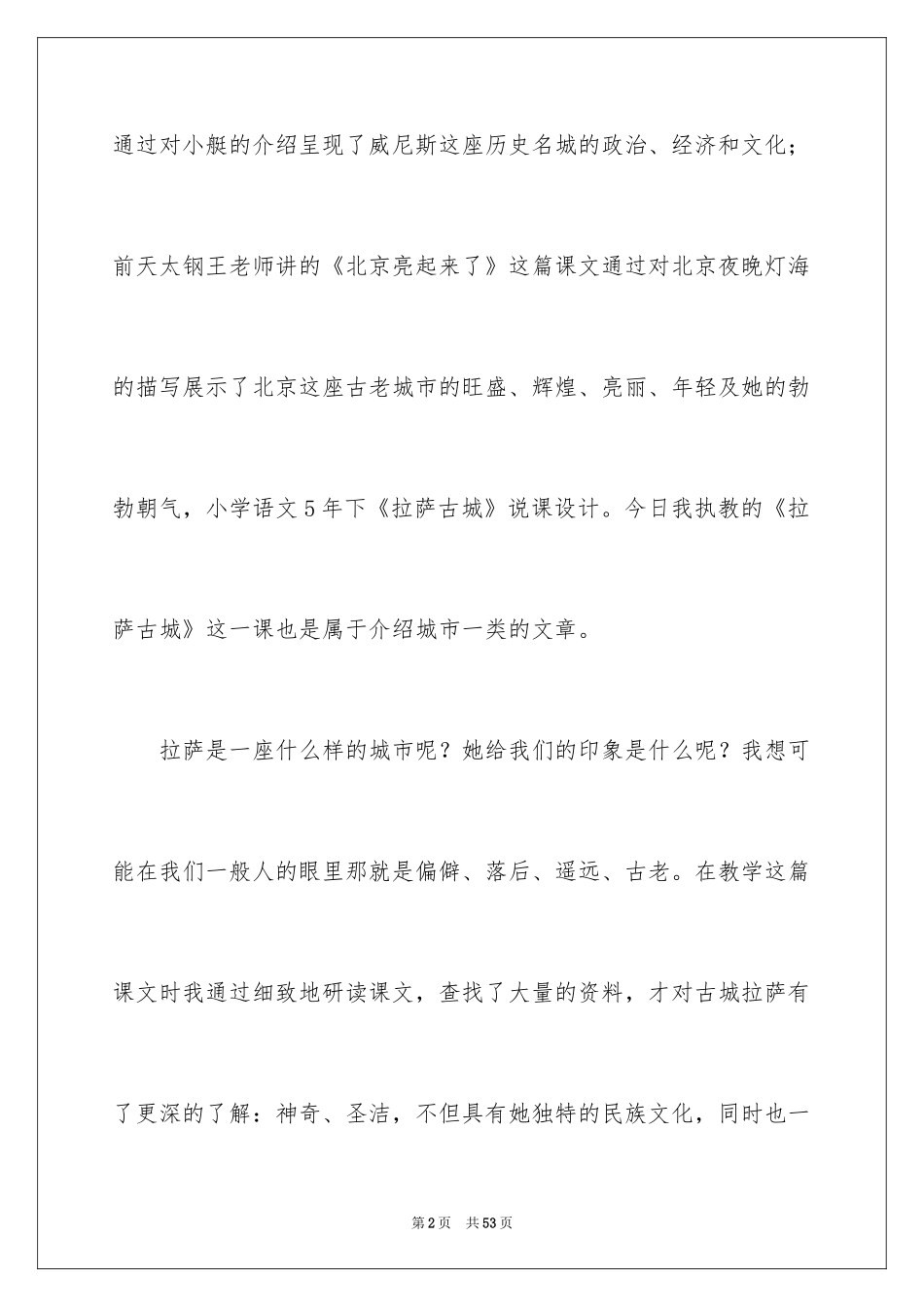 通过对小艇的介绍呈现了威尼斯这座历史名城的政治、经济和文化；前天太钢王老师讲的《北京亮起来了》这篇课文通过对北京夜晚灯海的描写展示了北京这座古老城市的旺盛、辉煌、亮丽、年轻及她的勃勃朝气，小学语文5年下《拉萨古城》说课设计。今日我执教的《拉萨古城》这一课也是属于介绍城市一类的文章。

拉萨是一座什么样的城市呢？她给我们的印象是什么呢？我想可能在我们一般人的眼里那就是偏僻、落后、遥远、古老。在教学这篇课文时我通过细致地研读课文，查找了大量的资料，才对古城拉萨有了更深的了解：神奇、圣洁，不但具有她独特的民族文化，同时也一

第2页 共53页